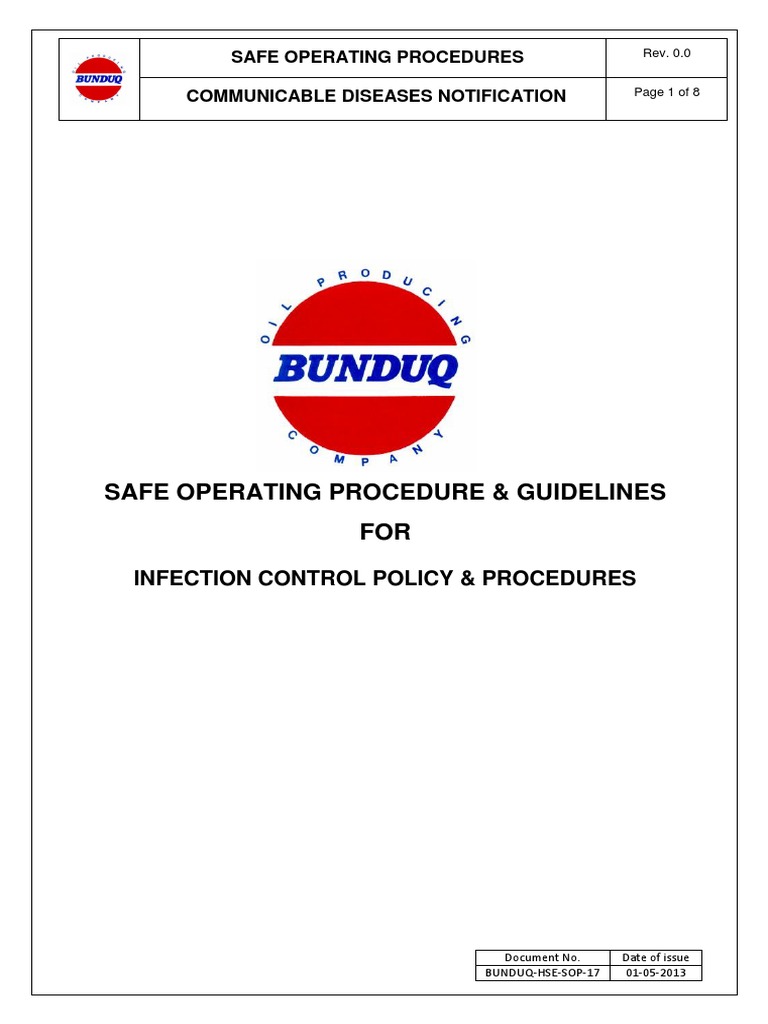 | BUNDUQ | SAFE OPERATING PROCEDURES | Rev. 0.0 |
|---|---|---|
| | COMMUNICABLE DISEASES NOTIFICATION | Page 1 of 8 |

OIL PRODUCING
BUNDUQ
COMPANY

SAFE OPERATING PROCEDURE & GUIDELINES

FOR

INFECTION CONTROL POLICY & PROCEDURES

| Document No. | Date of issue |
|---|---|
| BUNDUQ-HSE-SOP-17 | 01-05-2013 |